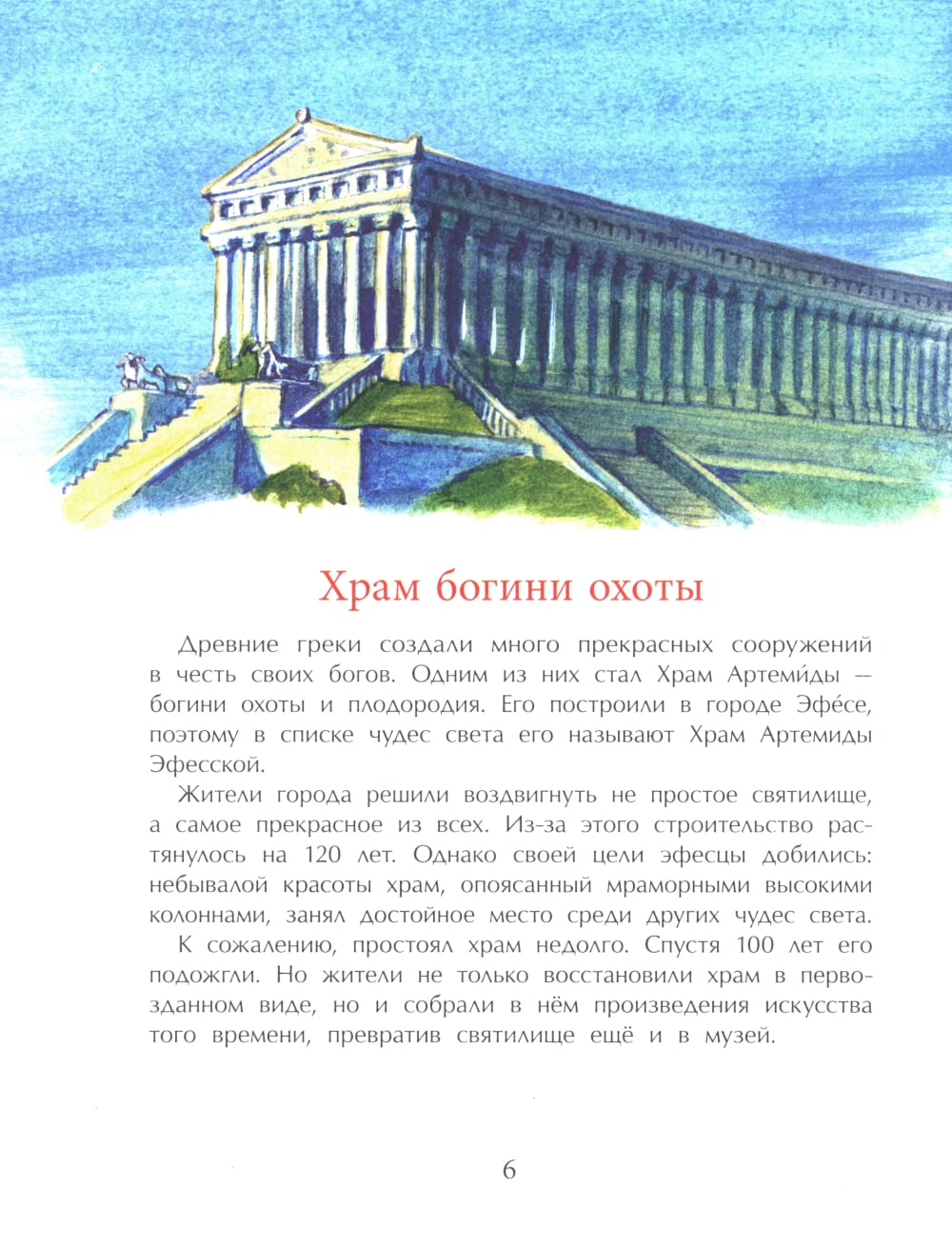 Храм богини охоты

Древние греки создали много прекрасных сооружений в честь своих богов. Одним из них стал Храм Артеми́ды — богини охоты и плодородия. Его построили в городе Эфе́се, поэтому в списке чудес света его называют Храм Артемиды Эфесской.

Жители города решили воздвигнуть не простое святилище, а самое прекрасное из всех. Из-за этого строительство растянулось на 120 лет. Однако своей цели эфесцы добились: небывалой красоты храм, опоясанный мраморными высокими колоннами, занял достойное место среди других чудес света.

К сожалению, простоял храм недолго. Спустя 100 лет его подожгли. Но жители не только восстановили храм в первозданном виде, но и собрали в нём произведения искусства того времени, превратив святилище ещё и в музей.

6